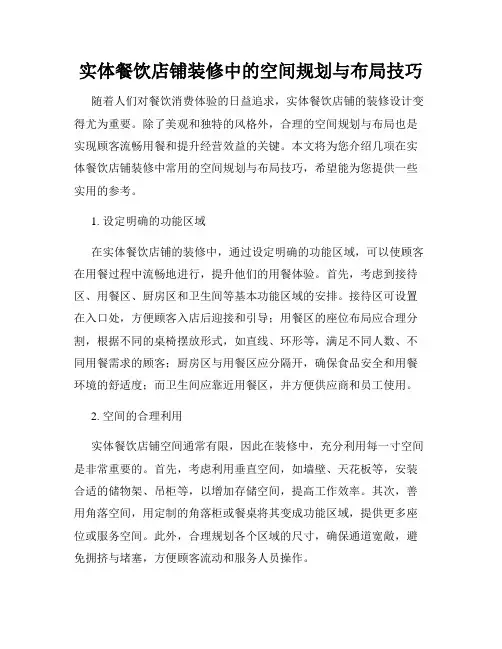 实体餐饮店铺装修中的空间规划与布局技巧

随着人们对餐饮消费体验的日益追求，实体餐饮店铺的装修设计变得尤为重要。除了美观和独特的风格外，合理的空间规划与布局也是实现顾客流畅用餐和提升经营效益的关键。本文将为您介绍几项在实体餐饮店铺装修中常用的空间规划与布局技巧，希望能为您提供一些实用的参考。

1. 设定明确的功能区域

在实体餐饮店铺的装修中，通过设定明确的功能区域，可以使顾客在用餐过程中流畅地进行，提升他们的用餐体验。首先，考虑到接待区、用餐区、厨房区和卫生间等基本功能区域的安排。接待区可设置在入口处，方便顾客入店后迎接和引导；用餐区的座位布局应合理分割，根据不同的桌椅摆放形式，如直线、环形等，满足不同人数、不同用餐需求的顾客；厨房区与用餐区应分隔开，确保食品安全和用餐环境的舒适度；而卫生间应靠近用餐区，并方便供应商和员工使用。

2. 空间的合理利用

实体餐饮店铺空间通常有限，因此在装修中，充分利用每一寸空间是非常重要的。首先，考虑利用垂直空间，如墙壁、天花板等，安装合适的储物架、吊柜等，以增加存储空间，提高工作效率。其次，善用角落空间，用定制的角落柜或餐桌将其变成功能区域，提供更多座位或服务空间。此外，合理规划各个区域的尺寸，确保通道宽敞，避免拥挤与堵塞，方便顾客流动和服务人员操作。